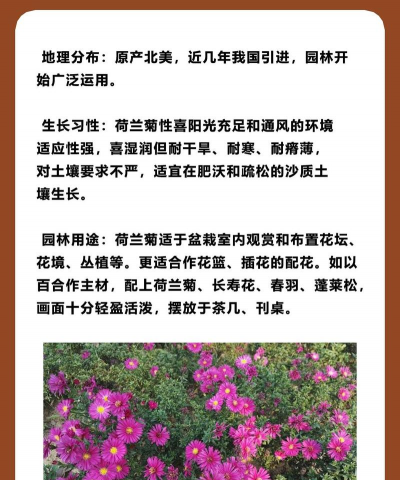 地理分布：原产北美，近几年我国引进，园林开始广泛运用。

生长习性：荷兰菊性喜阳光充足和通风的环境适应性强，喜湿润但耐干旱、耐寒、耐瘠薄，对土壤要求不严，适宜在肥沃和疏松的沙质土壤生长。

园林用途：荷兰菊适于盆栽室内观赏和布置花坛、花境、丛植等。更适合作花篮、插花的配花。如以百合作主材，配上荷兰菊、长寿花、春羽、蓬莱松，画面十分轻盈活泼，摆放于茶几、刊桌。